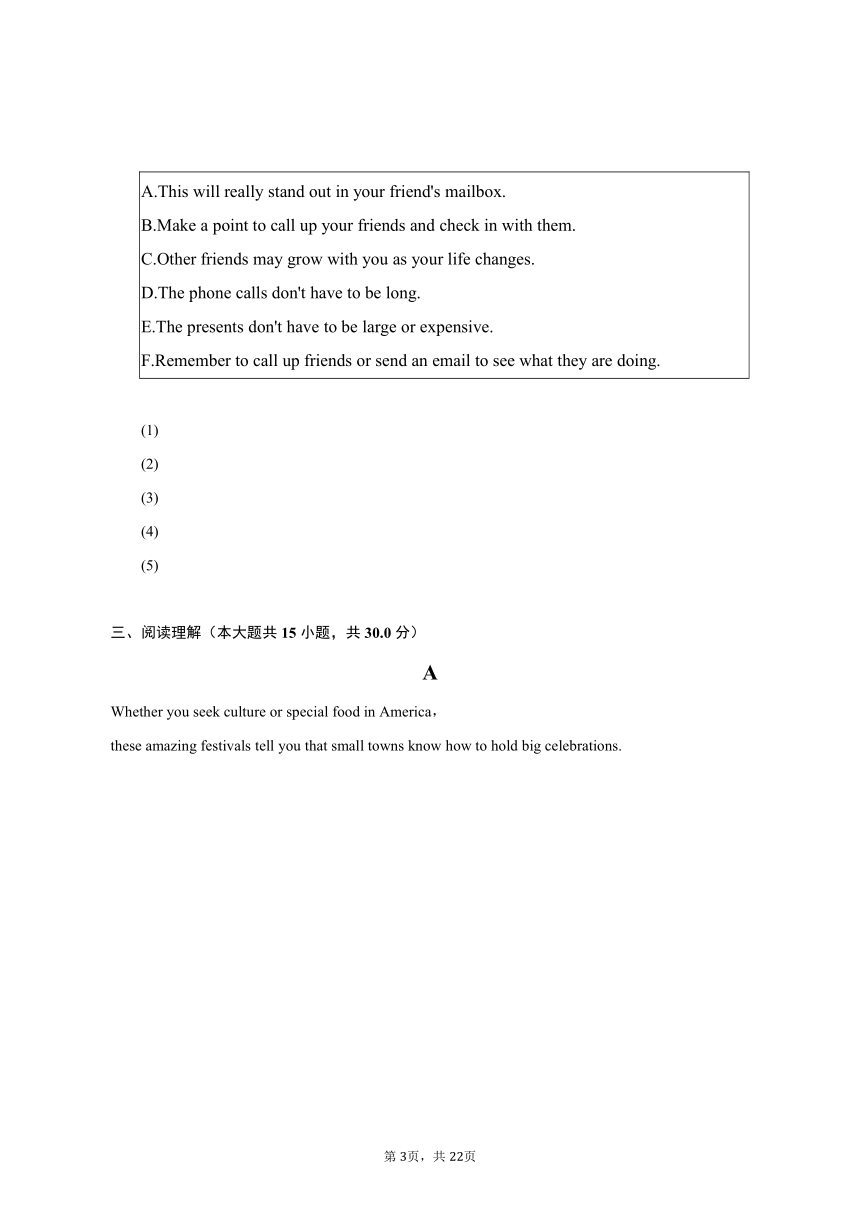 A.This will really stand out in your friend's mailbox.
B.Make a point to call up your friends and check in with them.
C.Other friends may grow with you as your life changes.
D.The phone calls don't have to be long.
E.The presents don't have to be large or expensive.
F.Remember to call up friends or send an email to see what they are doing.

(1)
(2)
(3)
(4)
(5)

三、阅读理解（本大题共 15 小题，共 30.0 分）

A

Whether you seek culture or special food in America，

these amazing festivals tell you that small towns know how to hold big celebrations.

第 3页，共 22页